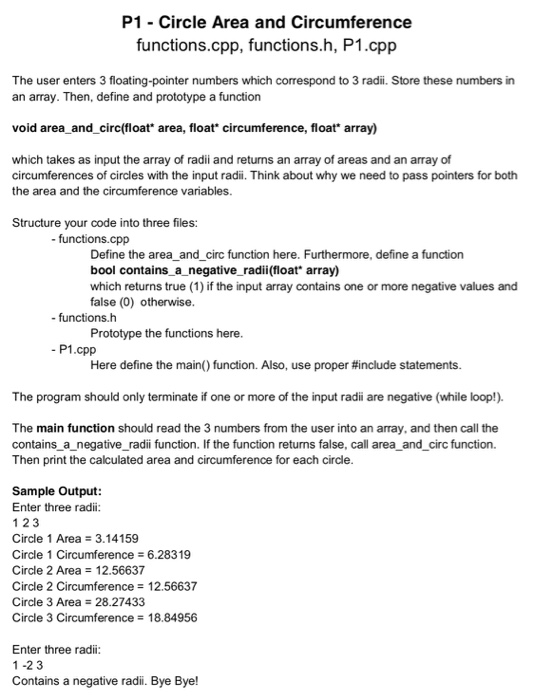 P1 - Circle Area and Circumference
functions.cpp, functions.h, P1.cpp

The user enters 3 floating-pointer numbers which correspond to 3 radii. Store these numbers in an array. Then, define and prototype a function

void area_and_circ(float* area, float* circumference, float* array)

which takes as input the array of radii and returns an array of areas and an array of circumferences of circles with the input radii. Think about why we need to pass pointers for both the area and the circumference variables.

Structure your code into three files:
- functions.cpp
Define the area_and_circ function here. Furthermore, define a function
bool contains_a_negative_radii(float* array)
which returns true (1) if the input array contains one or more negative values and false (0) otherwise.
- functions.h
Prototype the functions here.
- P1.cpp
Here define the main() function. Also, use proper #include statements.

The program should only terminate if one or more of the input radii are negative (while loop!).

The main function should read the 3 numbers from the user into an array, and then call the contains_a_negative_radii function. If the function returns false, call area_and_circ function. Then print the calculated area and circumference for each circle.

Sample Output:
Enter three radii:
1 2 3
Circle 1 Area = 3.14159
Circle 1 Circumference = 6.28319
Circle 2 Area = 12.56637
Circle 2 Circumference = 12.56637
Circle 3 Area = 28.27433
Circle 3 Circumference = 18.84956

Enter three radii:
1 -2 3
Contains a negative radii. Bye Bye!